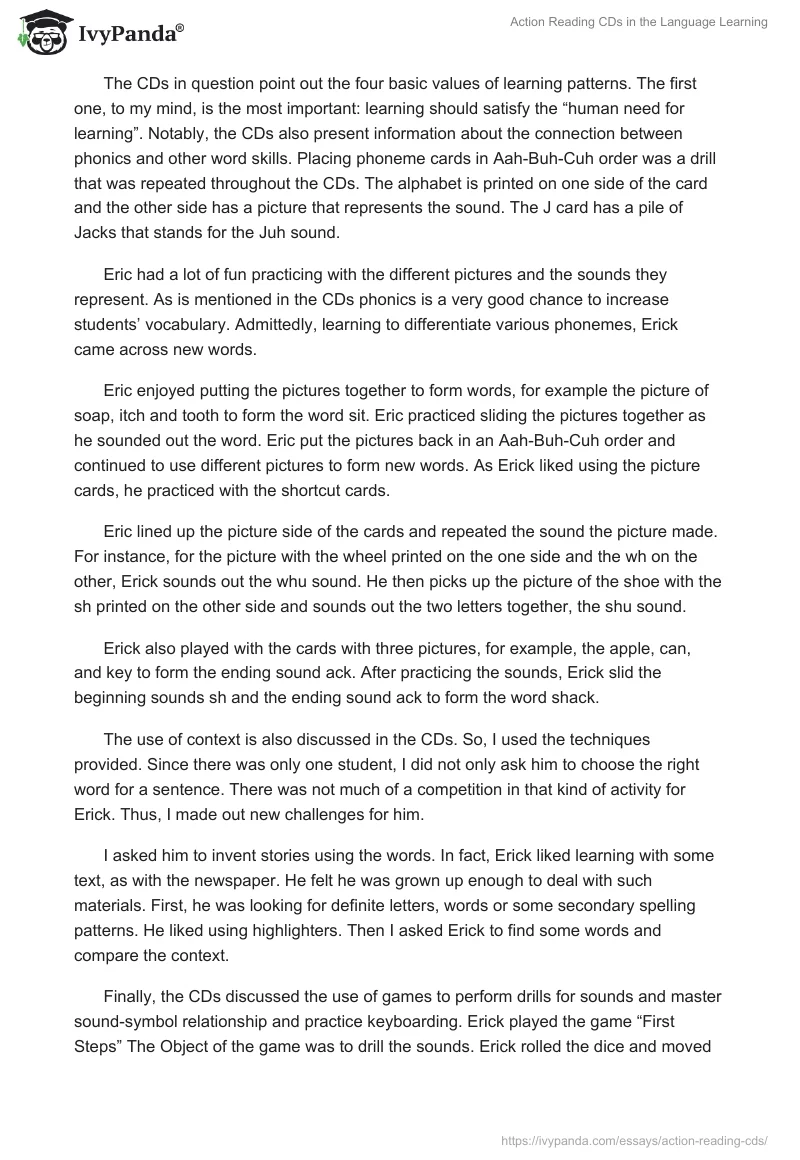 IvyPanda®

Action Reading CDs in the Language Learning

The CDs in question point out the four basic values of learning patterns. The first one, to my mind, is the most important: learning should satisfy the “human need for learning”. Notably, the CDs also present information about the connection between phonics and other word skills. Placing phoneme cards in Aah-Buh-Cuh order was a drill that was repeated throughout the CDs. The alphabet is printed on one side of the card and the other side has a picture that represents the sound. The J card has a pile of Jacks that stands for the Juh sound.

Eric had a lot of fun practicing with the different pictures and the sounds they represent. As is mentioned in the CDs phonics is a very good chance to increase students’ vocabulary. Admittedly, learning to differentiate various phonemes, Erick came across new words.

Eric enjoyed putting the pictures together to form words, for example the picture of soap, itch and tooth to form the word sit. Eric practiced sliding the pictures together as he sounded out the word. Eric put the pictures back in an Aah-Buh-Cuh order and continued to use different pictures to form new words. As Erick liked using the picture cards, he practiced with the shortcut cards.

Eric lined up the picture side of the cards and repeated the sound the picture made. For instance, for the picture with the wheel printed on the one side and the wh on the other, Erick sounds out the whu sound. He then picks up the picture of the shoe with the sh printed on the other side and sounds out the two letters together, the shu sound.

Erick also played with the cards with three pictures, for example, the apple, can, and key to form the ending sound ack. After practicing the sounds, Erick slid the beginning sounds sh and the ending sound ack to form the word shack.

The use of context is also discussed in the CDs. So, I used the techniques provided. Since there was only one student, I did not only ask him to choose the right word for a sentence. There was not much of a competition in that kind of activity for Erick. Thus, I made out new challenges for him.

I asked him to invent stories using the words. In fact, Erick liked learning with some text, as with the newspaper. He felt he was grown up enough to deal with such materials. First, he was looking for definite letters, words or some secondary spelling patterns. He liked using highlighters. Then I asked Erick to find some words and compare the context.

Finally, the CDs discussed the use of games to perform drills for sounds and master sound-symbol relationship and practice keyboarding. Erick played the game “First Steps” The Object of the game was to drill the sounds. Erick rolled the dice and moved

https://ivypanda.com/essays/action-reading-cds/